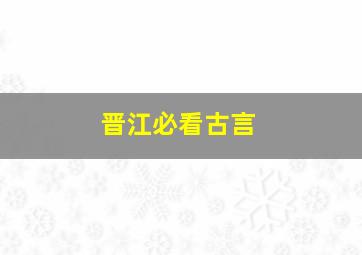 晋江必看古言